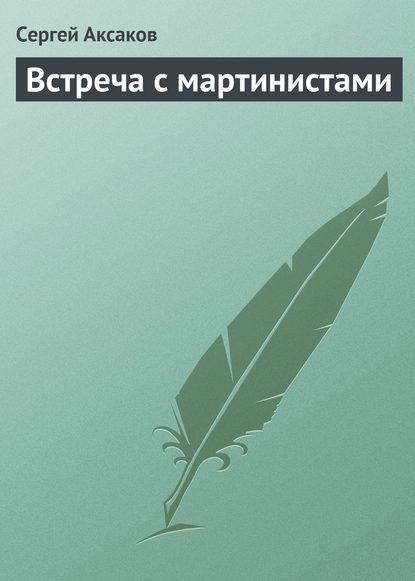 Сергей Аксаков

Встреча с мартинистами